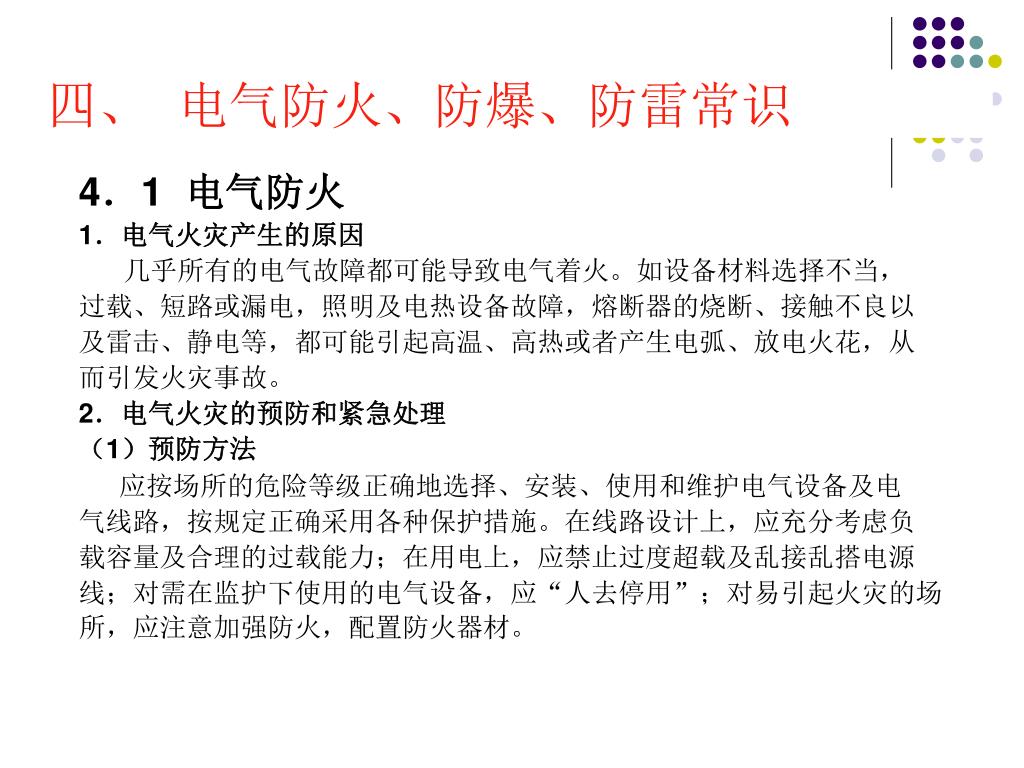 四、 电气防火、防爆、防雷常识

4．1 电气防火

1．电气火灾产生的原因

几乎所有的电气故障都可能导致电气着火。如设备材料选择不当，过载、短路或漏电，照明及电热设备故障，熔断器的烧断、接触不良以及雷击、静电等，都可能引起高温、高热或者产生电弧、放电火花，从而引发火灾事故。

2．电气火灾的预防和紧急处理

（1）预防方法

应按场所的危险等级正确地选择、安装、使用和维护电气设备及电气线路，按规定正确采用各种保护措施。在线路设计上，应充分考虑负载容量及合理的过载能力；在用电上，应禁止过度超载及乱接乱搭电源线；对需在监护下使用的电气设备，应“人去停用”；对易引起火灾的场所，应注意加强防火，配置防火器材。